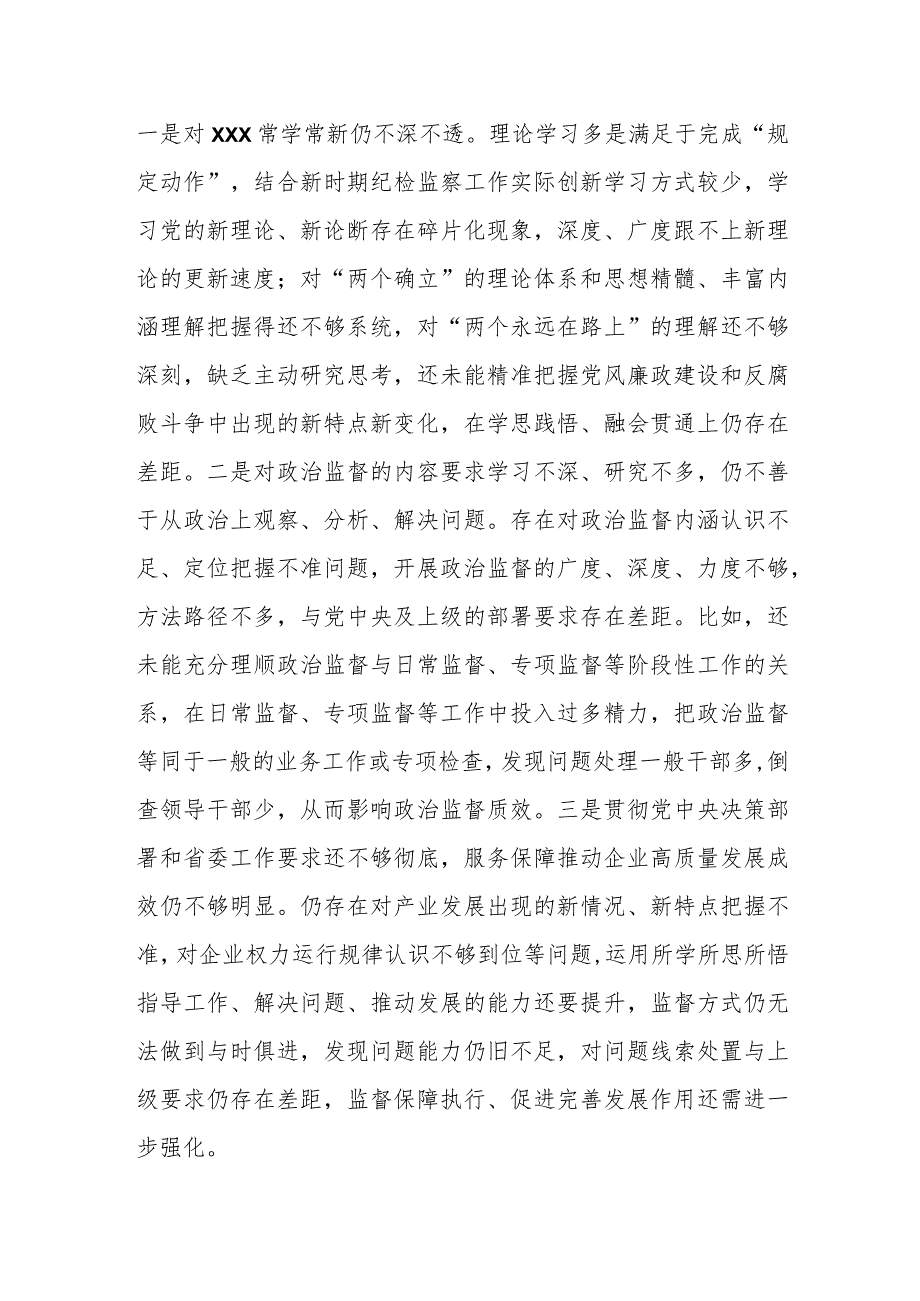 一是对 XXX 常学常新仍不深不透。理论学习多是满足于完成“规定动作”，结合新时期纪检监察工作实际创新学习方式较少，学习党的新理论、新论断存在碎片化现象，深度、广度跟不上新理论的更新速度；对“两个确立”的理论体系和思想精髓、丰富内涵理解把握得还不够系统，对“两个永远在路上”的理解还不够深刻，缺乏主动研究思考，还未能精准把握党风廉政建设和反腐败斗争中出现的新特点新变化，在学思践悟、融会贯通上仍存在差距。二是对政治监督的内容要求学习不深、研究不多，仍不善于从政治上观察、分析、解决问题。存在对政治监督内涵认识不足、定位把握不准问题，开展政治监督的广度、深度、力度不够，方法路径不多，与党中央及上级的部署要求存在差距。比如，还未能充分理顺政治监督与日常监督、专项监督等阶段性工作的关系，在日常监督、专项监督等工作中投入过多精力，把政治监督等同于一般的业务工作或专项检查，发现问题处理一般干部多，倒查领导干部少，从而影响政治监督质效。三是贯彻党中央决策部署和省委工作要求还不够彻底，服务保障推动企业高质量发展成效仍不够明显。仍存在对产业发展出现的新情况、新特点把握不准，对企业权力运行规律认识不够到位等问题，运用所学所思所悟指导工作、解决问题、推动发展的能力还要提升，监督方式仍无法做到与时俱进，发现问题能力仍旧不足，对问题线索处置与上级要求仍存在差距，监督保障执行、促进完善发展作用还需进一步强化。